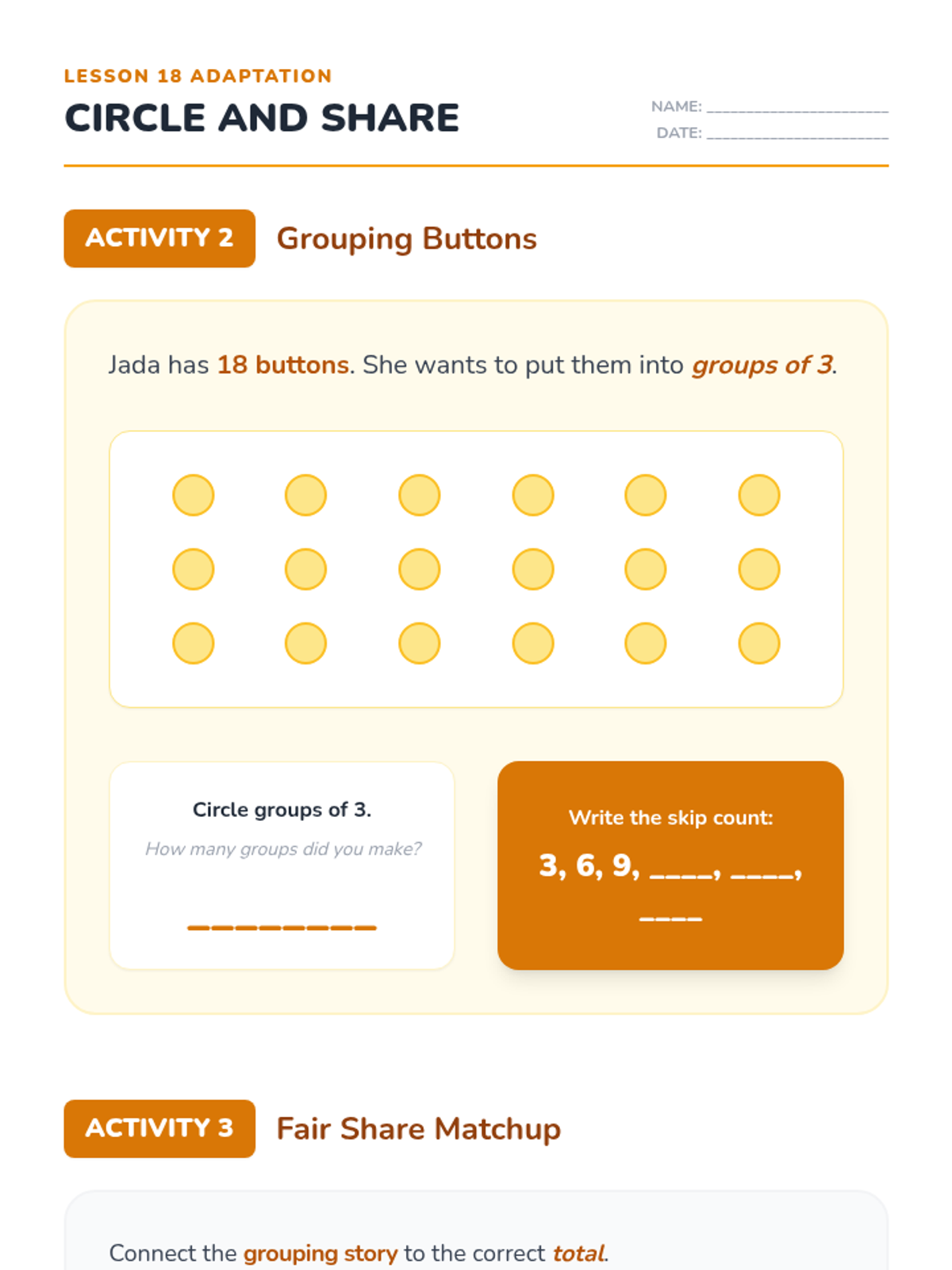 LESSON 18 ADAPTATION

CIRCLE AND SHARE

NAME: ____
DATE: ____

ACTIVITY 2 Grouping Buttons

Jada has 18 buttons. She wants to put them into groups of 3.

Circle groups of 3.

How many groups did you make?

____

Write the skip count:

3, 6, 9, ____, ____, ____

ACTIVITY 3 Fair Share Matchup

Connect the grouping story to the correct total.